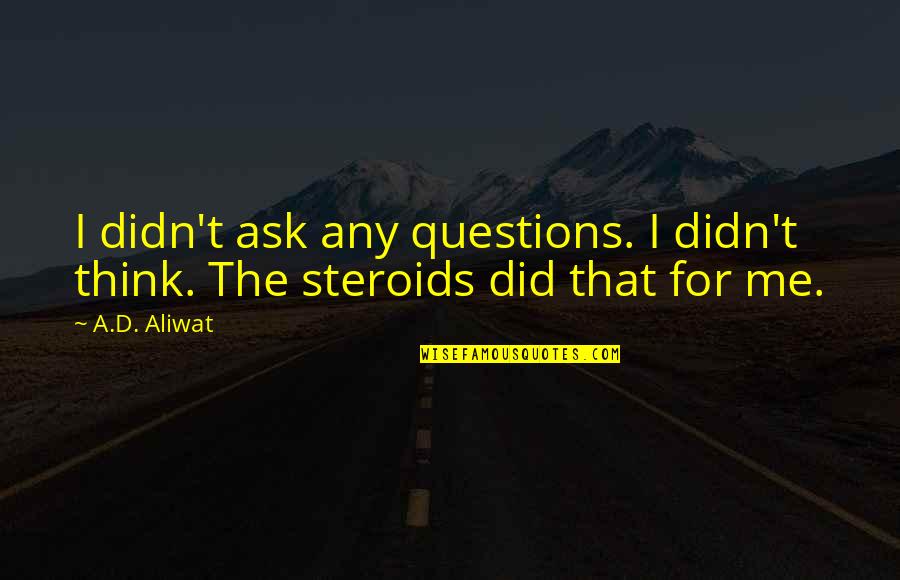 I didn't ask any questions. I didn't think. The steroids did that for me.

~ A.D. Aliwat

WISEFAMOUSQUOTES.COM